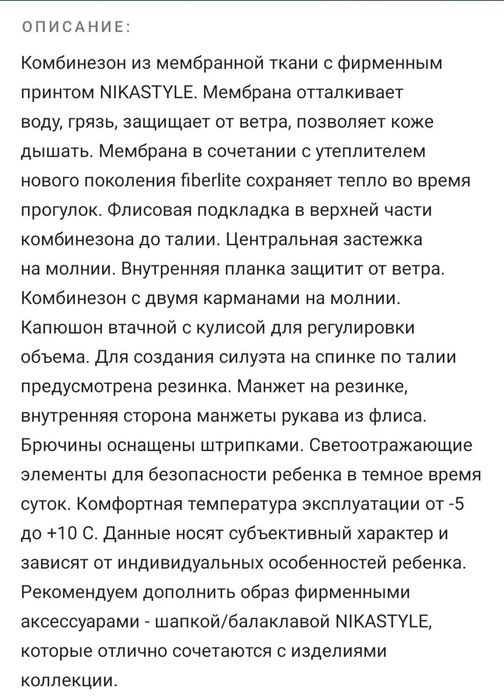 ОПИСАНИЕ:

Комбинезон из мембранной ткани с фирменным принтом NIKASTYLE. Мембрана отталкивает воду, грязь, защищает от ветра, позволяет коже дышать. Мембрана в сочетании с утеплителем нового поколения fiberlite сохраняет тепло во время прогулок. Флисовая подкладка в верхней части комбинезона до талии. Центральная застежка на молнии. Внутренняя планка защитит от ветра. Комбинезон с двумя карманами на молнии. Капюшон втачной с кулисой для регулировки объема. Для создания силуэта на спинке по талии предусмотрена резинка. Манжет на резинке, внутренняя сторона манжеты рукава из флиса. Брючины оснащены штрипками. Светоотражающие элементы для безопасности ребенка в темное время суток. Комфортная температура эксплуатации от -5 до +10 С. Данные носят субъективный характер и зависят от индивидуальных особенностей ребенка. Рекомендуем дополнить образ фирменными аксессуарами - шапкой/балаклавой NIKASTYLE, которые отлично сочетаются с изделиями коллекции.